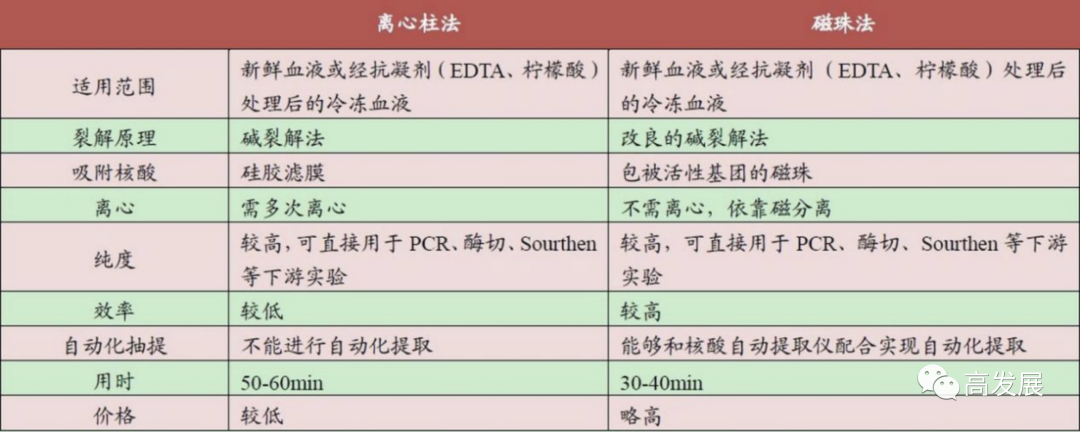 |  | 离心柱法 | 磁珠法 |
|---|---|---|
| 适用范围 | 新鲜血液或经抗凝剂（EDTA、柠檬酸）处理后的冷冻血液 | 新鲜血液或经抗凝剂（EDTA、柠檬酸）处理后的冷冻血液 |
| 裂解原理 | 碱裂解法 | 改良的碱裂解法 |
| 吸附核酸 | 硅胶滤膜 | 包被活性基团的磁珠 |
| 离心 | 需多次离心 | 不需离心，依靠磁分离 |
| 纯度 | 较高，可直接用于PCR、酶切、Sourthen等下游实验 | 较高，可直接用于PCR、酶切、Sourthen等下游实验 |
| 效率 | 较低 | 较高 |
| 自动化抽提 | 不能进行自动化提取 | 能够和核酸自动提取仪配合实现自动化提取 |
| 用时 | 50-60min | 30-40min |
| 价格 | 较低 | 略高 |

高发展